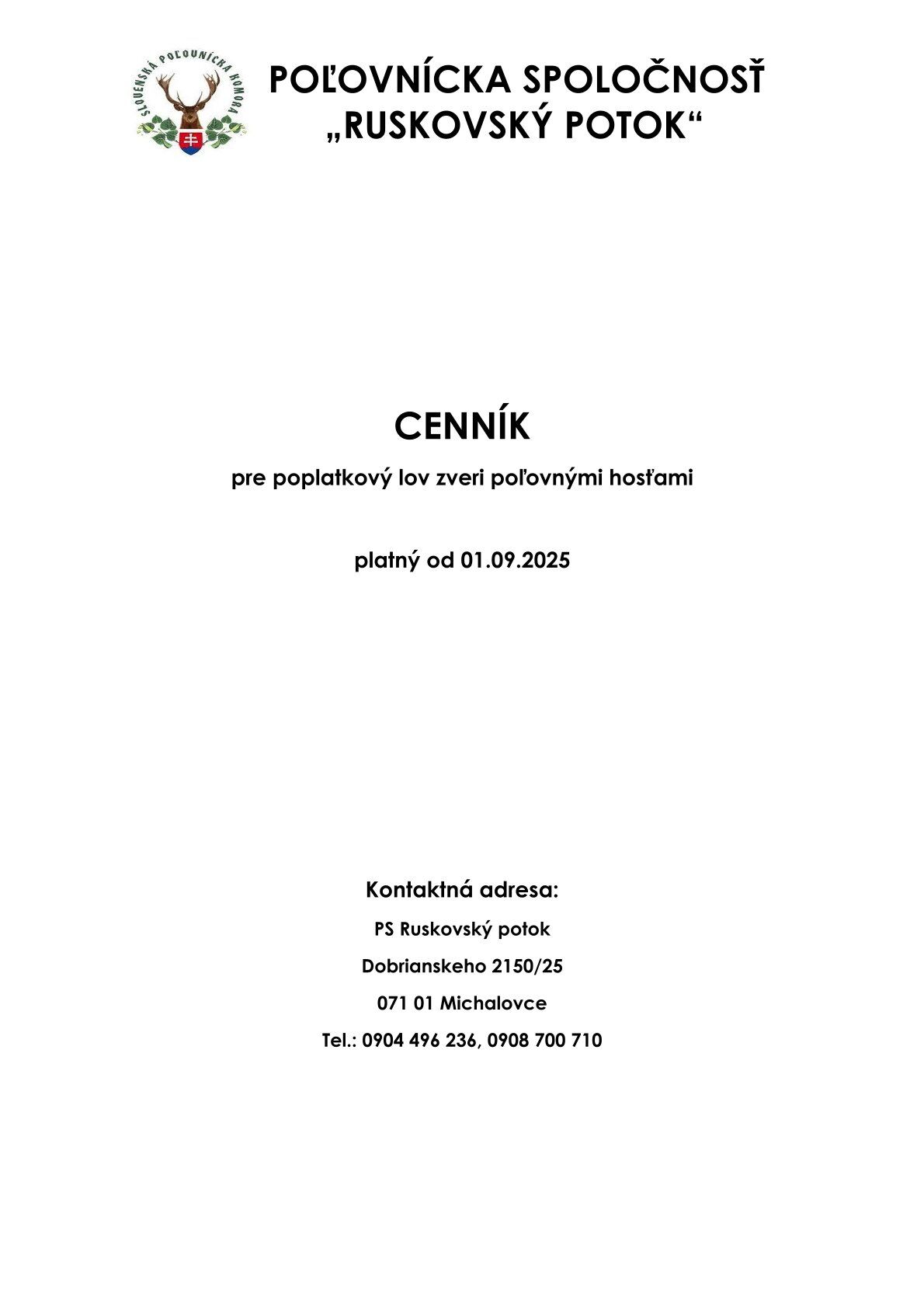 SLOVENSKÁ POĽOVNÍCKA KOMORA

POĽOVNÍCKA SPOLOČNOSŤ
„RUSKOVSKÝ POTOK“

CENNÍK

pre poplatkový lov zveri poľovnými hosťami

platný od 01.09.2025

Kontaktná adresa:

PS Ruskovský potok

Dobrianskeho 2150/25

071 01 Michalovce

Tel.: 0904 496 236, 0908 700 710